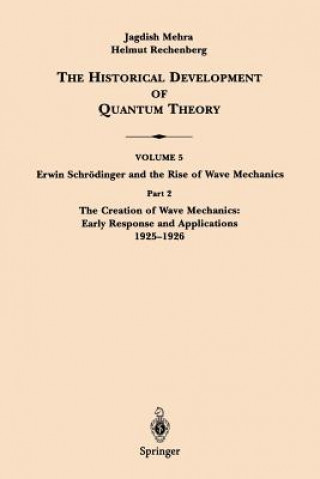 Jagdish Mehra
Helmut Rechenberg

THE HISTORICAL DEVELOPMENT OF QUANTUM THEORY

VOLUME 5
Erwin Schrödinger and the Rise of Wave Mechanics

Part 2
The Creation of Wave Mechanics: Early Response and Applications 1925–1926

Springer